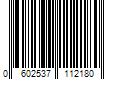 0 602537 112180